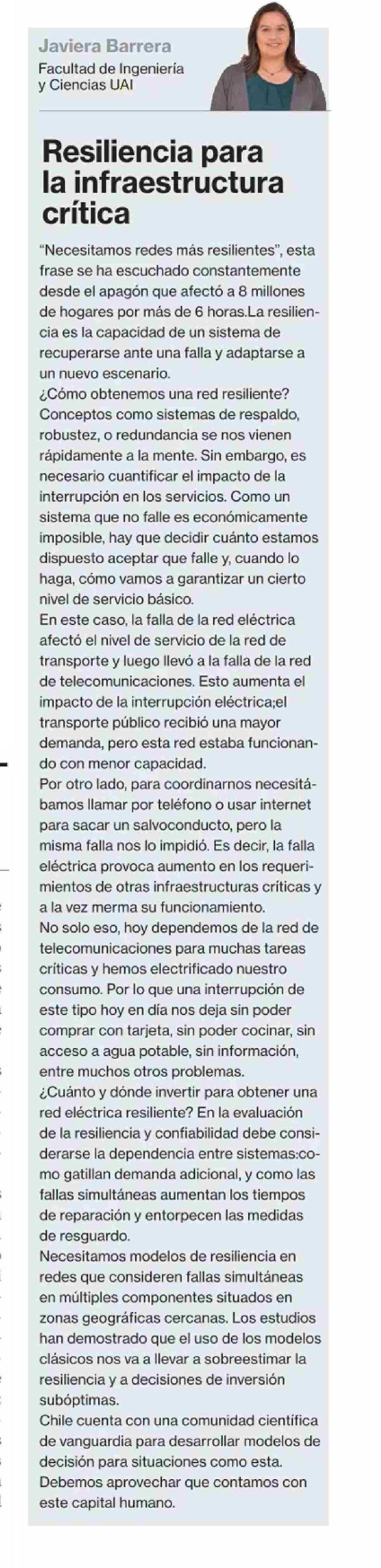 Javiera Barrera
Facultad de Ingeniería y Ciencias UAI

Resiliencia para la infraestructura crítica

"Necesitamos redes más resilientes", esta frase se ha escuchado constantemente desde el apagón que afectó a 8 millones de hogares por más de 6 horas.La resiliencia es la capacidad de un sistema de recuperarse ante una falla y adaptarse a un nuevo escenario.
¿Cómo obtenemos una red resiliente? Conceptos como sistemas de respaldo, robustez, o redundancia se nos vienen rápidamente a la mente. Sin embargo, es necesario cuantificar el impacto de la interrupción en los servicios. Como un sistema que no falle es económicamente imposible, hay que decidir cuánto estamos dispuesto aceptar que falle y, cuando lo haga, cómo vamos a garantizar un cierto nivel de servicio básico.
En este caso, la falla de la red eléctrica afectó el nivel de servicio de la red de transporte y luego llevó a la falla de la red de telecomunicaciones. Esto aumenta el impacto de la interrupción eléctrica;el transporte público recibió una mayor demanda, pero esta red estaba funcionando con menor capacidad.
Por otro lado, para coordinarnos necesitábamos llamar por teléfono o usar internet para sacar un salvoconducto, pero la misma falla nos lo impidió. Es decir, la falla eléctrica provoca aumento en los requerimientos de otras infraestructuras críticas y a la vez merma su funcionamiento.
No solo eso, hoy dependemos de la red de telecomunicaciones para muchas tareas críticas y hemos electrificado nuestro consumo. Por lo que una interrupción de este tipo hoy en día nos deja sin poder comprar con tarjeta, sin poder cocinar, sin acceso a agua potable, sin información, entre muchos otros problemas.
¿Cuánto y dónde invertir para obtener una red eléctrica resiliente? En la evaluación de la resiliencia y confiabilidad debe considerarse la dependencia entre sistemas:como gatillan demanda adicional, y como las fallas simultáneas aumentan los tiempos de reparación y entorpecen las medidas de resguardo.
Necesitamos modelos de resiliencia en redes que consideren fallas simultáneas en múltiples componentes situados en zonas geográficas cercanas. Los estudios han demostrado que el uso de los modelos clásicos nos va a llevar a sobreestimar la resiliencia y a decisiones de inversión subóptimas.
Chile cuenta con una comunidad científica de vanguardia para desarrollar modelos de decisión para situaciones como esta. Debemos aprovechar que contamos con este capital humano.